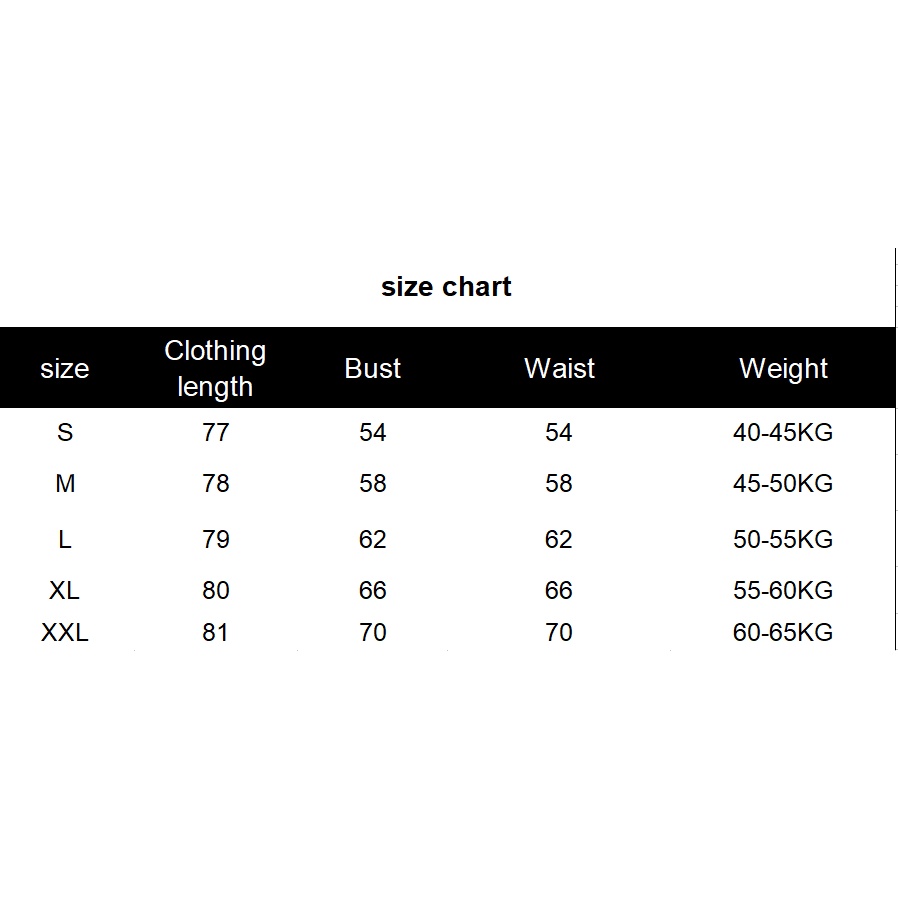 size chart

| size | Clothing length | Bust | Waist | Weight |
|---|---|---|---|---|
| S | 77 | 54 | 54 | 40-45KG |
| M | 78 | 58 | 58 | 45-50KG |
| L | 79 | 62 | 62 | 50-55KG |
| XL | 80 | 66 | 66 | 55-60KG |
| XXL | 81 | 70 | 70 | 60-65KG |